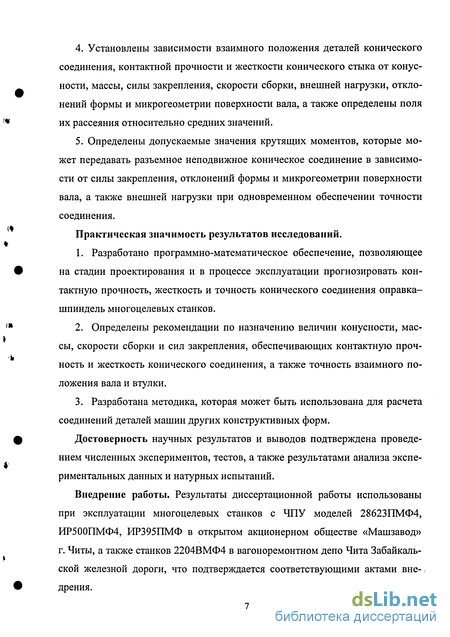 4. Установлены зависимости взаимного положения деталей конического соединения, контактной прочности и жесткости конического стыка от конусности, массы, силы закрепления, скорости сборки, внешней нагрузки, отклонений формы и микрогеометрии поверхности вала, а также определены поля их рассеяния относительно средних значений.

5. Определены допускаемые значения крутящих моментов, которые может передавать разъемное неподвижное коническое соединение в зависимости от силы закрепления, отклонений формы и микрогеометрии поверхности вала, а также внешней нагрузки при одновременном обеспечении точности соединения.

Практическая значимость результатов исследований.

1. Разработано программно-математическое обеспечение, позволяющее на стадии проектирования и в процессе эксплуатации прогнозировать контактную прочность, жесткость и точность конического соединения оправка–шпиндель многоцелевых станков.

2. Определены рекомендации по назначению величин конусности, массы, скорости сборки и сил закрепления, обеспечивающих контактную прочность и жесткость конического соединения, а также точность взаимного положения вала и втулки.

3. Разработана методика, которая может быть использована для расчета соединений деталей машин других конструктивных форм.

Достоверность научных результатов и выводов подтверждена проведением численных экспериментов, тестов, а также результатами анализа экспериментальных данных и натурных испытаний.

Внедрение работы. Результаты диссертационной работы использованы при эксплуатации многоцелевых станков с ЧПУ моделей 28623ПМФ4, ИР500ПМФ4, ИР395ПМФ в открытом акционерном обществе «Машзавод» г. Читы, а также станков 2204ВМФ4 в вагоноремонтном депо Чита Забайкальской железной дороги, что подтверждается соответствующими актами внедрения.

7

dsLib.net
библиотека диссертаций